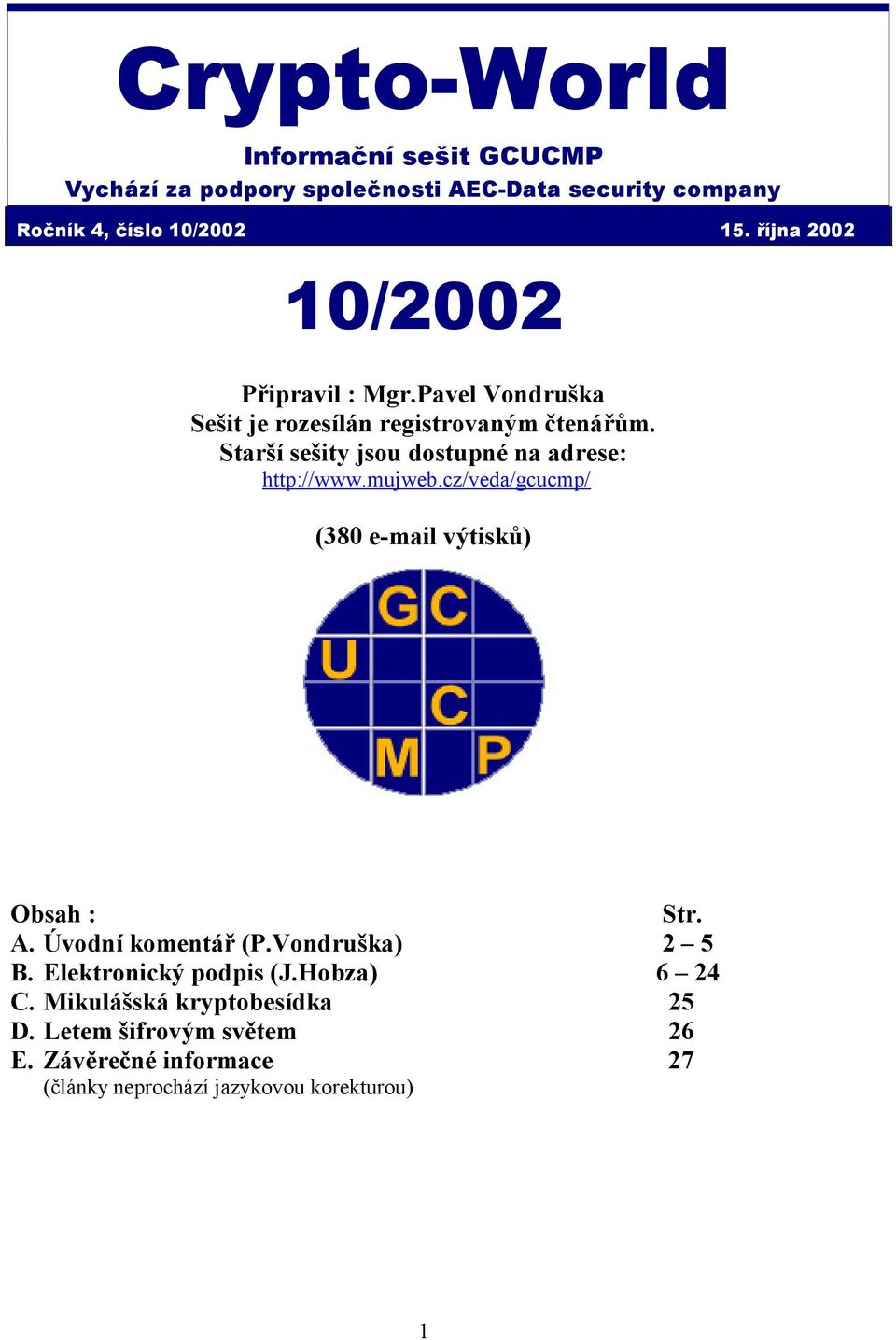 Crypto-World

Informační sešit GCUCMP
Vychází za podpory společnosti AEC-Data security company

Ročník 4, číslo 10/2002 15. října 2002

10/2002

Připravil : Mgr.Pavel Vondruška
Sešit je rozesílán registrovaným čtenářům.
Starší sešity jsou dostupné na adrese:
http://www.mujweb.cz/veda/gcucmp/

(380 e-mail výtisků)

GC
U
C
M P

| Obsah : | Str. |
|---|---|
| A. Úvodní komentář (P.Vondruška) | 2 – 5 |
| B. Elektronický podpis (J.Hobza) | 6 – 24 |
| C. Mikulášská kryptobesídka | 25 |
| D. Letem šifrovým světem | 26 |
| E. Závěrečné informace | 27 |

(články neprochází jazykovou korekturou)

1